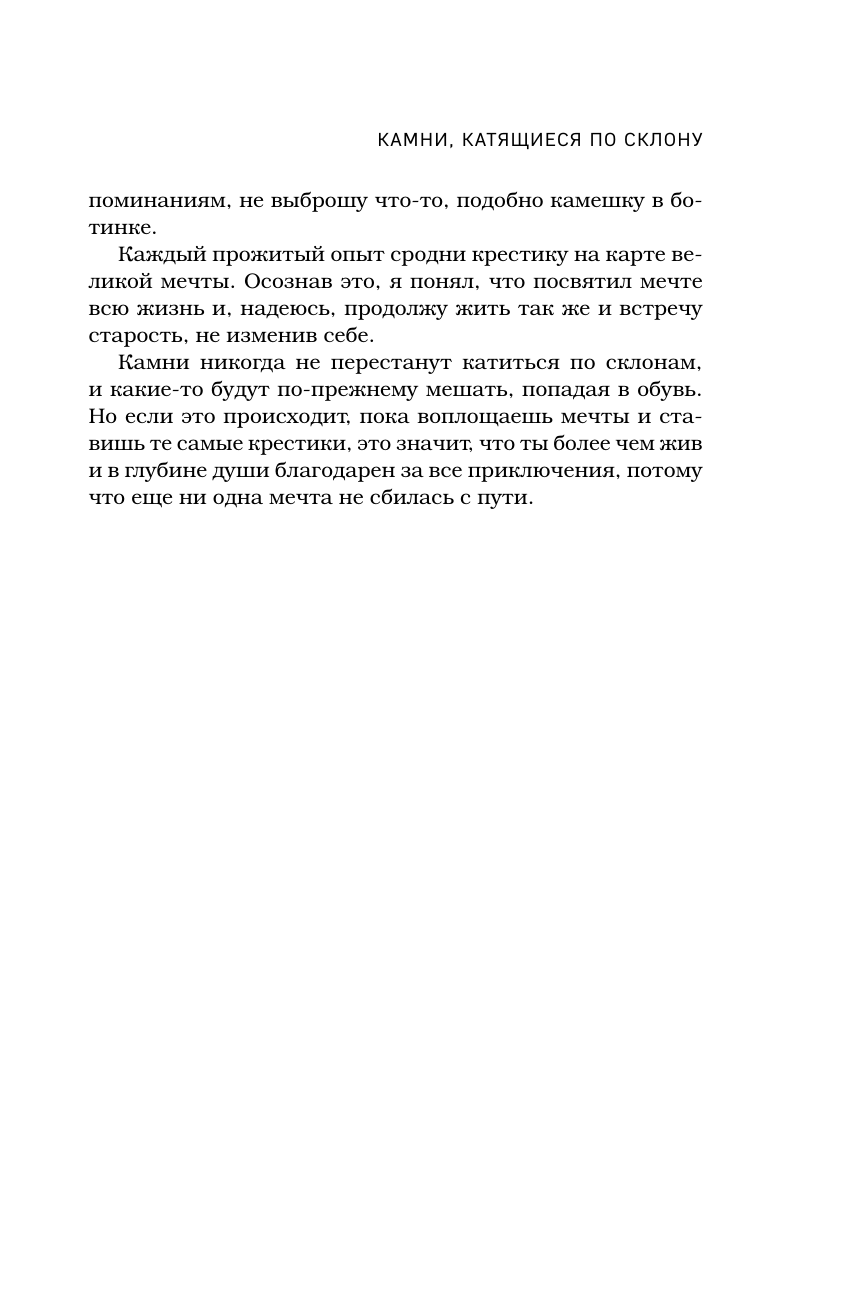 КАМНИ, КАТЯЩИЕСЯ ПО СКЛОНУ

поминаниям, не выброшу что-то, подобно камешку в ботинке.

Каждый прожитый опыт сродни крестику на карте великой мечты. Осознав это, я понял, что посвятил мечте всю жизнь и, надеюсь, продолжу жить так же и встречу старость, не изменив себе.

Камни никогда не перестанут катиться по склонам, и какие-то будут по-прежнему мешать, попадая в обувь. Но если это происходит, пока воплощаешь мечты и ставишь те самые крестики, это значит, что ты более чем жив и в глубине души благодарен за все приключения, потому что еще ни одна мечта не сбилась с пути.